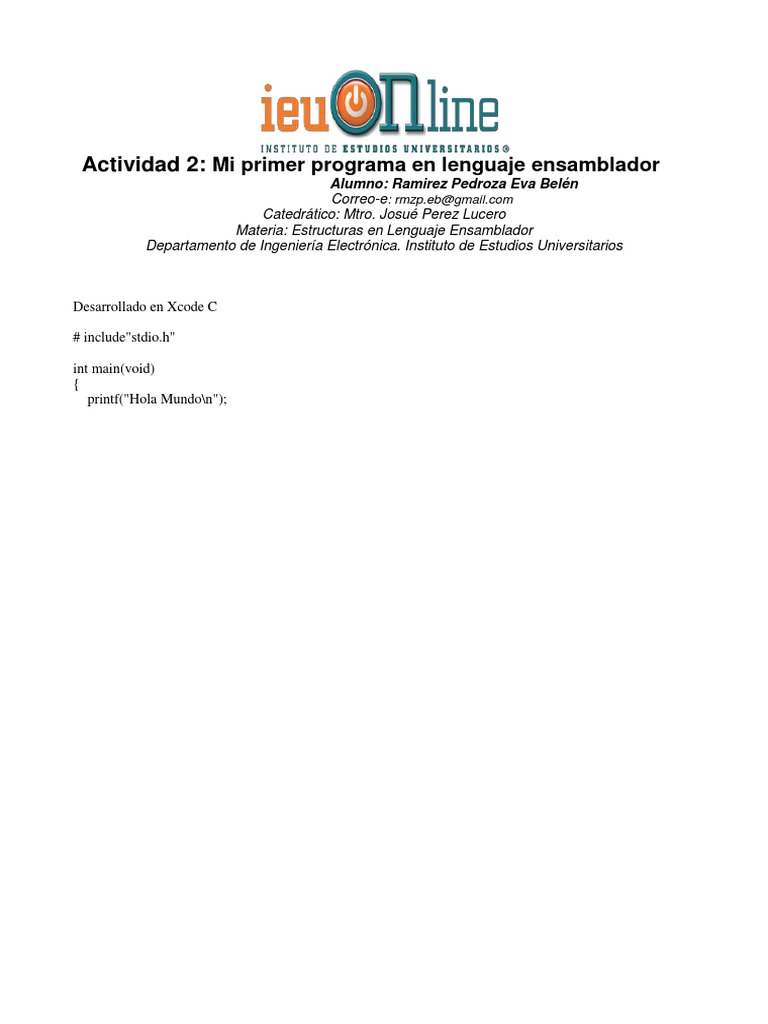 ieuONline
INSTITUTO DE ESTUDIOS UNIVERSITARIOS®

Actividad 2: Mi primer programa en lenguaje ensamblador
Alumno: Ramirez Pedroza Eva Belén
Correo-e: rmzp.eb@gmail.com
Catedrático: Mtro. Josué Perez Lucero
Materia: Estructuras en Lenguaje Ensamblador
Departamento de Ingeniería Electrónica. Instituto de Estudios Universitarios

Desarrollado en Xcode C

# include"stdio.h"

int main(void)
{
printf("Hola Mundo\n");